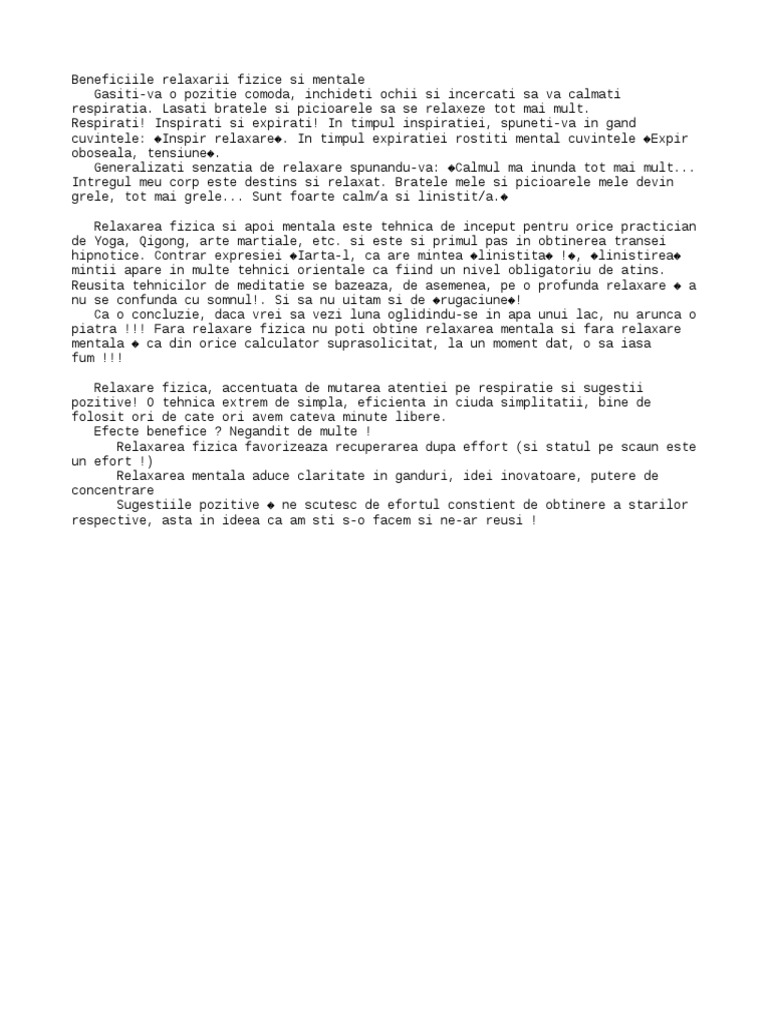 Beneficiile relaxarii fizice si mentale
Gasiti-va o pozitie comoda, inchideti ochii si incercati sa va calmati respiratia. Lasati bratele si picioarele sa se relaxeze tot mai mult.
Respirati! Inspirati si expirati! In timpul inspiratiei, spuneti-va in gand cuvintele: ◆Inspir relaxare◆. In timpul expiratiei rostiti mental cuvintele ◆Expir oboseala, tensiune◆.
Generalizati senzatia de relaxare spunandu-va: ◆Calmul ma inunda tot mai mult... Intregul meu corp este destins si relaxat. Bratele mele si picioarele mele devin grele, tot mai grele... Sunt foarte calm/a si linistit/a.◆

Relaxarea fizica si apoi mentala este tehnica de inceput pentru orice practician de Yoga, Qigong, arte martiale, etc. si este si primul pas in obtinerea transei hipnotice. Contrar expresiei ◆Iarta-l, ca are mintea ◆linistita◆ !◆, ◆linistirea◆ mintii apare in multe tehnici orientale ca fiind un nivel obligatoriu de atins. Reusita tehnicilor de meditatie se bazeaza, de asemenea, pe o profunda relaxare ◆ a nu se confunda cu somnul!. Si sa nu uitam si de ◆rugaciune◆!
Ca o concluzie, daca vrei sa vezi luna oglidindu-se in apa unui lac, nu arunca o piatra !!! Fara relaxare fizica nu poti obtine relaxarea mentala si fara relaxare mentala ◆ ca din orice calculator suprasolicitat, la un moment dat, o sa iasa fum !!!

Relaxare fizica, accentuata de mutarea atentiei pe respiratie si sugestii pozitive! O tehnica extrem de simpla, eficienta in ciuda simplitatii, bine de folosit ori de cate ori avem cateva minute libere.
Efecte benefice ? Negandit de multe !
Relaxarea fizica favorizeaza recuperarea dupa effort (si statul pe scaun este un efort !)
Relaxarea mentala aduce claritate in ganduri, idei inovatoare, putere de concentrare
Sugestiile pozitive ◆ ne scutesc de efortul constient de obtinere a starilor respective, asta in ideea ca am sti s-o facem si ne-ar reusi !